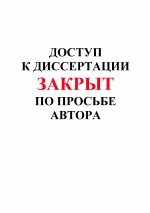 ДОСТУП
К ДИССЕРТАЦИИ
ЗАКРЫТ
ПО ПРОСЬБЕ
АВТОРА